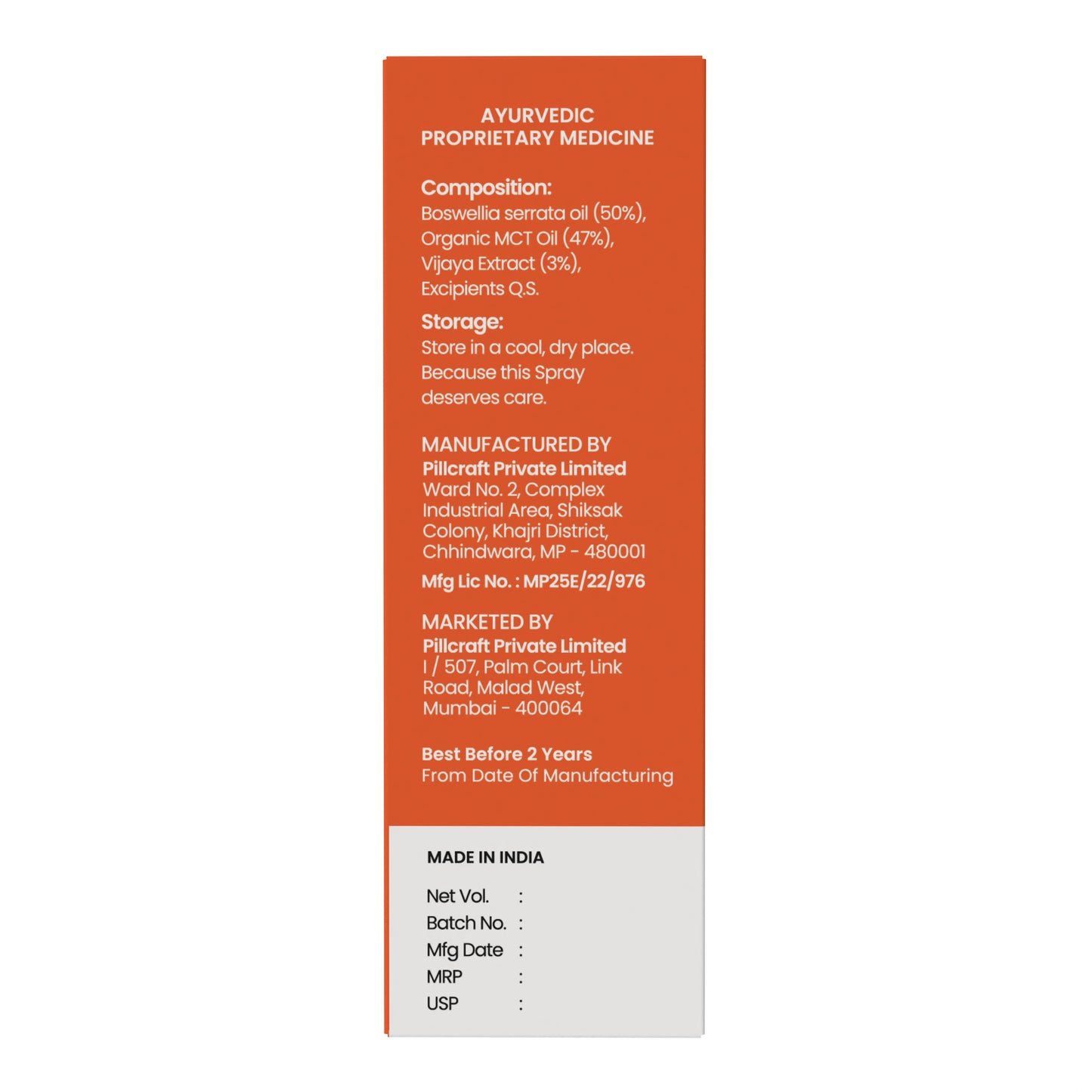 AYURVEDIC
PROPRIETARY MEDICINE

Composition:
Boswellia serrata oil (50%), Organic MCT Oil (47%), Vijaya Extract (3%), Excipients Q.S.

Storage:
Store in a cool, dry place. Because this Spray deserves care.

MANUFACTURED BY
Pillcraft Private Limited
Ward No. 2, Complex Industrial Area, Shiksak Colony, Khajri District, Chhindwara, MP - 480001
Mfg Lic No. : MP25E/22/976

MARKETED BY
Pillcraft Private Limited
I / 507, Palm Court, Link Road, Malad West, Mumbai - 400064

Best Before 2 Years
From Date Of Manufacturing

MADE IN INDIA

Net Vol. :
Batch No. :
Mfg Date :
MRP :
USP :